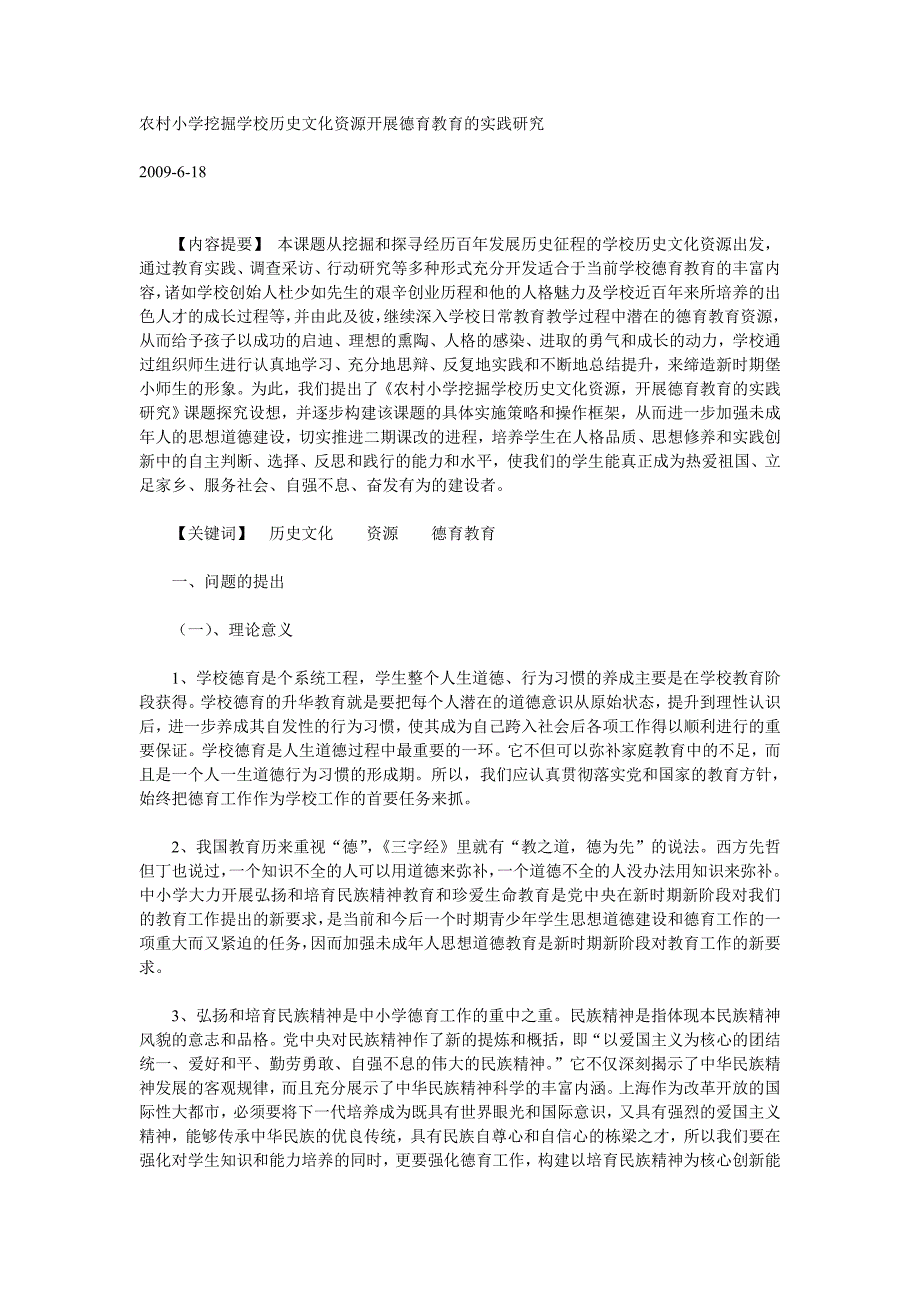 农村小学挖掘学校历史文化资源开展德育教育的实践研究

2009-6-18

【内容提要】 本课题从挖掘和探寻经历百年发展历史征程的学校历史文化资源出发，通过教育实践、调查采访、行动研究等多种形式充分开发适合于当前学校德育教育的丰富内容，诸如学校创始人杜少如先生的艰辛创业历程和他的人格魅力及学校近百年来所培养的出色人才的成长过程等，并由此及彼，继续深入学校日常教育教学过程中潜在的德育教育资源，从而给予孩子以成功的启迪、理想的熏陶、人格的感染、进取的勇气和成长的动力，学校通过组织师生进行认真地学习、充分地思辩、反复地实践和不断地总结提升，来缔造新时期堡小师生的形象。为此，我们提出了《农村小学挖掘学校历史文化资源，开展德育教育的实践研究》课题探究设想，并逐步构建该课题的具体实施策略和操作框架，从而进一步加强未成年人的思想道德建设，切实推进二期课改的进程，培养学生在人格品质、思想修养和实践创新中的自主判断、选择、反思和践行的能力和水平，使我们的学生能真正成为热爱祖国、立足家乡、服务社会、自强不息、奋发有为的建设者。

【关键词】 历史文化 资源 德育教育

一、问题的提出

（一）、理论意义

1、学校德育是个系统工程，学生整个人生道德、行为习惯的养成主要是在学校教育阶段获得。学校德育的升华教育就是要把每个人潜在的道德意识从原始状态，提升到理性认识后，进一步养成其自发性的行为习惯，使其成为自己跨入社会后各项工作得以顺利进行的重要保证。学校德育是人生道德过程中最重要的一环。它不但可以弥补家庭教育中的不足，而且是一个人一生道德行为习惯的形成期。所以，我们应认真贯彻落实党和国家的教育方针，始终把德育工作作为学校工作的首要任务来抓。

2、我国教育历来重视“德”，《三字经》里就有“教之道，德为先”的说法。西方先哲但丁也说过，一个知识不全的人可以用道德来弥补，一个道德不全的人没办法用知识来弥补。中小学大力开展弘扬和培育民族精神教育和珍爱生命教育是党中央在新时期新阶段对我们的教育工作提出的新要求，是当前和今后一个时期青少年学生思想道德建设和德育工作的一项重大而又紧迫的任务，因而加强未成年人思想道德教育是新时期新阶段对教育工作的新要求。

3、弘扬和培育民族精神是中小学德育工作的重中之重。民族精神是指体现本民族精神风貌的意志和品格。党中央对民族精神作了新的提炼和概括，即“以爱国主义为核心的团结统一、爱好和平、勤劳勇敢、自强不息的伟大的民族精神。”它不仅深刻揭示了中华民族精神发展的客观规律，而且充分展示了中华民族精神科学的丰富内涵。上海作为改革开放的国际性大都市，必须要将下一代培养成为既具有世界眼光和国际意识，又具有强烈的爱国主义精神，能够传承中华民族的优良传统，具有民族自尊心和自信心的栋梁之才，所以我们要在强化对学生知识和能力培养的同时，更要强化德育工作，构建以培育民族精神为核心创新能